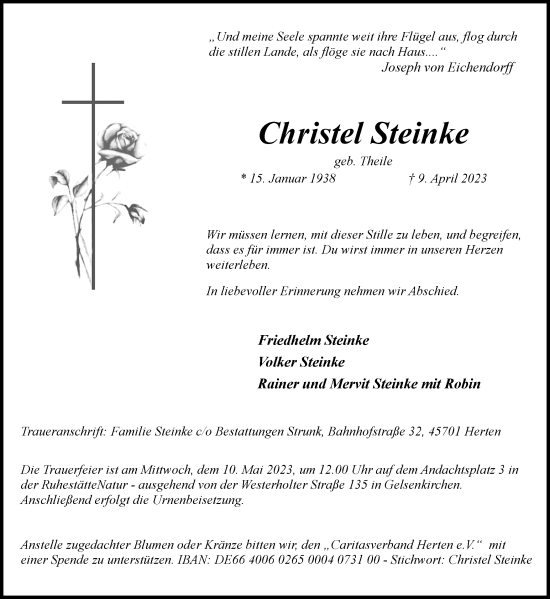 „Und meine Seele spannte weit ihre Flügel aus, flog durch die stillen Lande, als flöge sie nach Haus....“
Joseph von Eichendorff

Christel Steinke

geb. Theile

* 15. Januar 1938 † 9. April 2023

Wir müssen lernen, mit dieser Stille zu leben, und begreifen, dass es für immer ist. Du wirst immer in unseren Herzen weiterleben.

In liebevoller Erinnerung nehmen wir Abschied.

Friedhelm Steinke
Volker Steinke
Rainer und Mervit Steinke mit Robin

Traueranschrift: Familie Steinke c/o Bestattungen Strunk, Bahnhofstraße 32, 45701 Herten

Die Trauerfeier ist am Mittwoch, dem 10. Mai 2023, um 12.00 Uhr auf dem Andachtsplatz 3 in der RuhestätteNatur - ausgehend von der Westerholter Straße 135 in Gelsenkirchen. Anschließend erfolgt die Urnenbeisetzung.

Anstelle zugedachter Blumen oder Kränze bitten wir, den „Caritasverband Herten e.V.“ mit einer Spende zu unterstützen. IBAN: DE66 4006 0265 0004 0731 00 - Stichwort: Christel Steinke